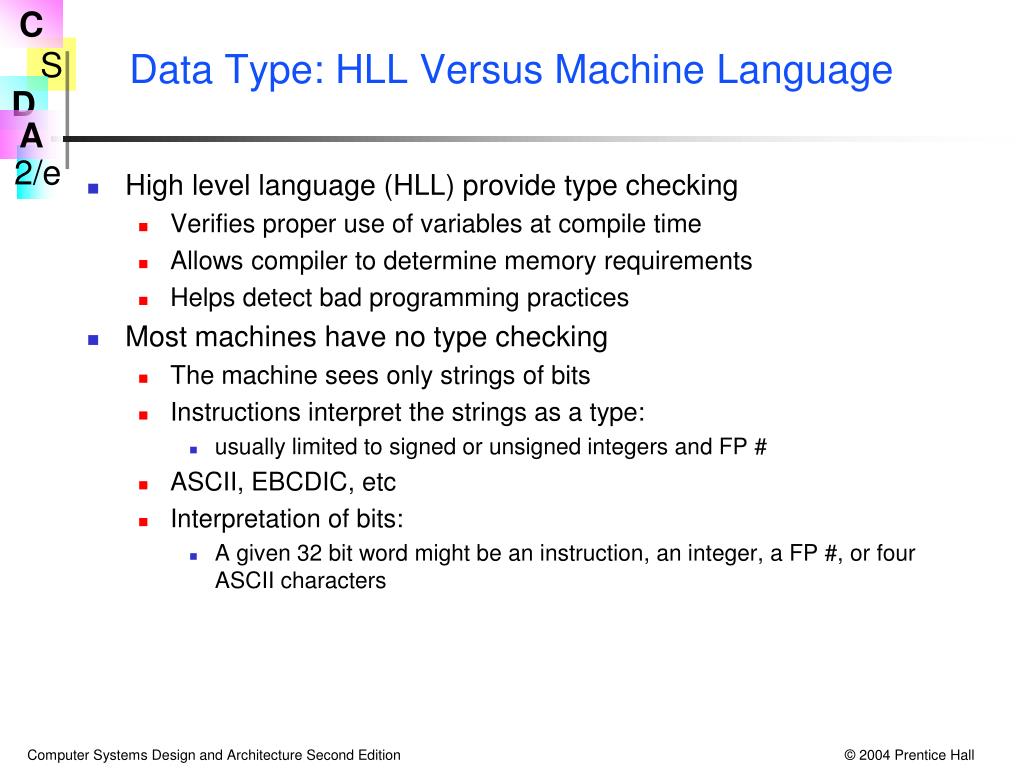 C
S
D
A
2/e

Data Type: HLL Versus Machine Language

- High level language (HLL) provide type checking
  - Verifies proper use of variables at compile time
  - Allows compiler to determine memory requirements
  - Helps detect bad programming practices
- Most machines have no type checking
  - The machine sees only strings of bits
  - Instructions interpret the strings as a type:
    - usually limited to signed or unsigned integers and FP #
  - ASCII, EBCDIC, etc
  - Interpretation of bits:
    - A given 32 bit word might be an instruction, an integer, a FP #, or four ASCII characters

Computer Systems Design and Architecture Second Edition

© 2004 Prentice Hall